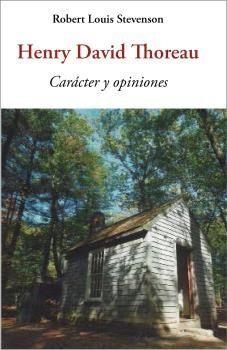 Robert Louis Stevenson

Henry David Thoreau

Carácter y opiniones